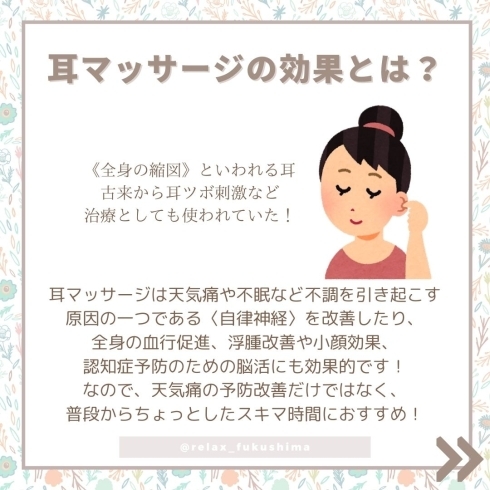 耳マッサージの効果とは？

《全身の縮図》といわれる耳
古来から耳ツボ刺激など
治療としても使われていた！

耳マッサージは天気痛や不眠など不調を引き起こす
原因の一つである〈自律神経〉を改善したり、
全身の血行促進、浮腫改善や小顔効果、
認知症予防のための脳活にも効果的です！
なので、天気痛の予防改善だけではなく、
普段からちょっとしたスキマ時間におすすめ！

@relax_fukushima